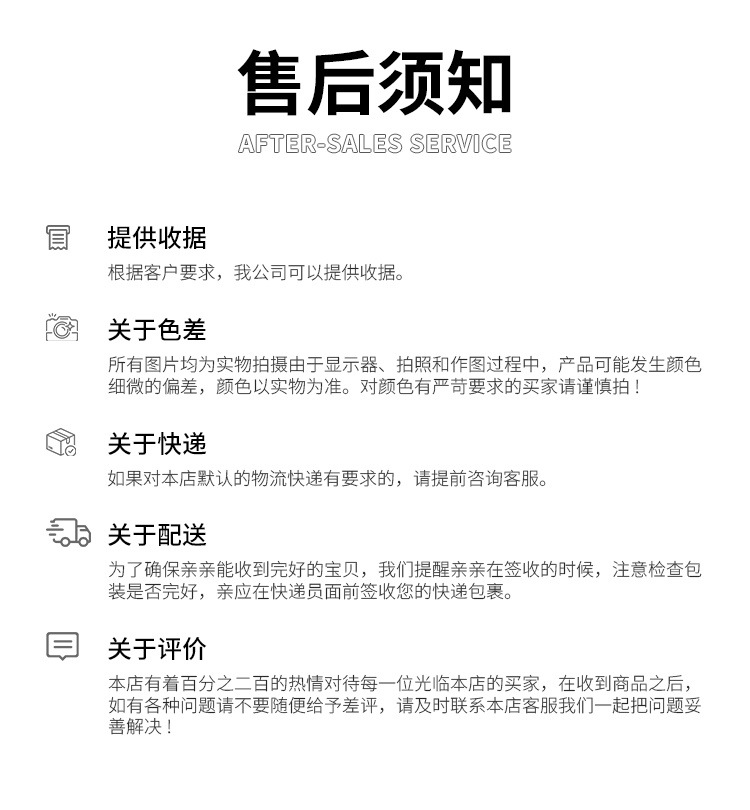 售后须知

AFTER-SALES SERVICE

提供收据

根据客户要求，我公司可以提供收据。

关于色差

所有图片均为实物拍摄由于显示器、拍照和作图过程中，产品可能发生颜色细微的偏差，颜色以实物为准。对颜色有严苛要求的买家请谨慎拍！

关于快递

如果对本店默认的物流快递有要求的，请提前咨询客服。

关于配送

为了确保亲亲能收到完好的宝贝，我们提醒亲亲在签收的时候，注意检查包装是否完好，亲应在快递员面前签收您的快递包裹。

关于评价

本店有着百分之二百的热情对待每一位光临本店的买家，在收到商品之后，如有各种问题请不要随便给予差评，请及时联系本店客服我们一起把问题妥善解决！